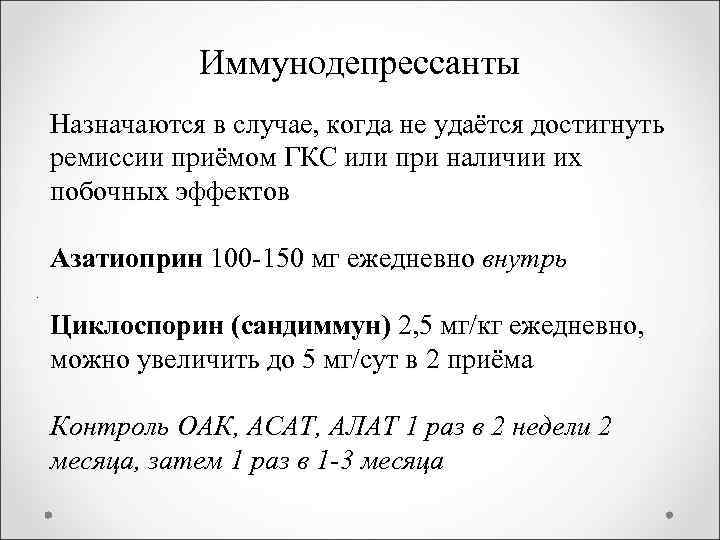 Иммунодепрессанты

Назначаются в случае, когда не удаётся достигнуть ремиссии приёмом ГКС или при наличии их побочных эффектов

Азатиоприн 100-150 мг ежедневно внутрь

Циклоспорин (сандиммун) 2,5 мг/кг ежедневно, можно увеличить до 5 мг/сут в 2 приёма

Контроль ОАК, АСАТ, АЛАТ 1 раз в 2 недели 2 месяца, затем 1 раз в 1-3 месяца